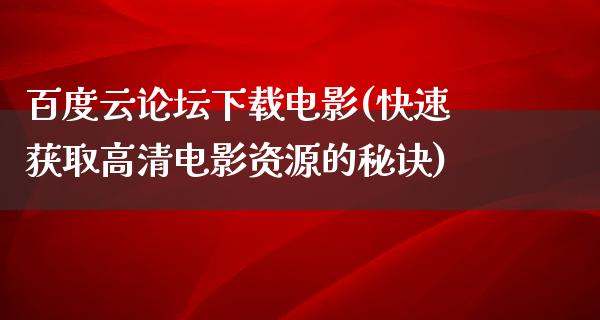 百度云论坛下载电影(快速获取高清电影资源的秘诀)